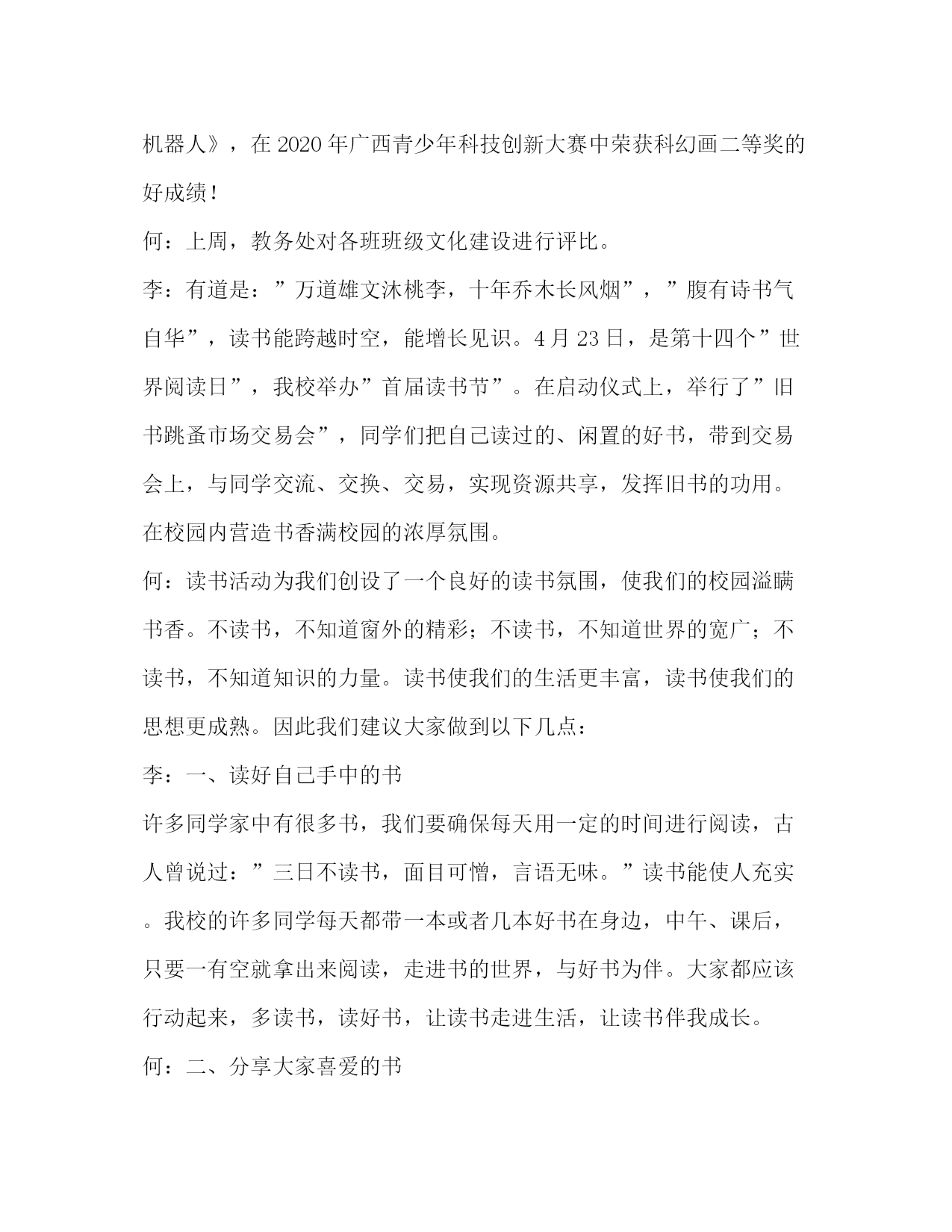 机器人》，在2020年广西青少年科技创新大赛中荣获科幻画二等奖的好成绩！

何：上周，教务处对各班班级文化建设进行评比。

李：有道是：”万道雄文沐桃李，十年乔木长风烟”，”腹有诗书气自华”，读书能跨越时空，能增长见识。4月23日，是第十四个”世界阅读日”，我校举办”首届读书节”。在启动仪式上，举行了”旧书跳蚤市场交易会”，同学们把自己读过的、闲置的好书，带到交易会上，与同学交流、交换、交易，实现资源共享，发挥旧书的功用。在校园内营造书香满校园的浓厚氛围。

何：读书活动为我们创设了一个良好的读书氛围，使我们的校园溢瞒书香。不读书，不知道窗外的精彩；不读书，不知道世界的宽广；不读书，不知道知识的力量。读书使我们的生活更丰富，读书使我们的思想更成熟。因此我们建议大家做到以下几点：

李：一、读好自己手中的书

许多同学家中有很多书，我们要确保每天用一定的时间进行阅读，古人曾说过：”三日不读书，面目可憎，言语无味。”读书能使人充实。我校的许多同学每天都带一本或者几本好书在身边，中午、课后，只要一有空就拿出来阅读，走进书的世界，与好书为伴。大家都应该行动起来，多读书，读好书，让读书走进生活，让读书伴我成长。

何：二、分享大家喜爱的书